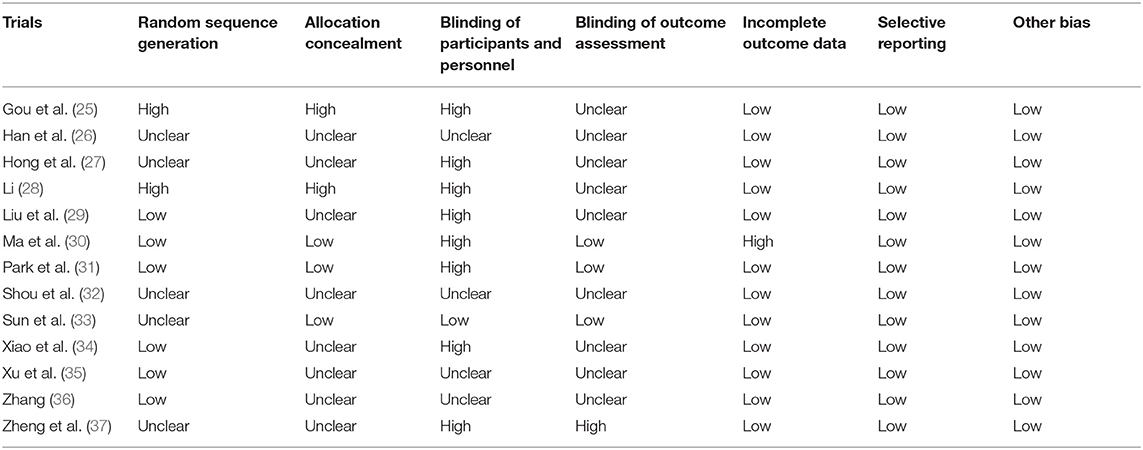 | Trials | Random sequence generation | Allocation concealment | Blinding of participants and personnel | Blinding of outcome assessment | Incomplete outcome data | Selective reporting | Other bias |
|---|---|---|---|---|---|---|---|
| Gou et al. (25) | High | High | High | Unclear | Low | Low | Low |
| Han et al. (26) | Unclear | Unclear | Unclear | Unclear | Low | Low | Low |
| Hong et al. (27) | Unclear | Unclear | High | Unclear | Low | Low | Low |
| Li (28) | High | High | High | Unclear | Low | Low | Low |
| Liu et al. (29) | Low | Unclear | High | Unclear | Low | Low | Low |
| Ma et al. (30) | Low | Low | High | Low | High | Low | Low |
| Park et al. (31) | Low | Low | High | Low | Low | Low | Low |
| Shou et al. (32) | Unclear | Unclear | Unclear | Unclear | Low | Low | Low |
| Sun et al. (33) | Unclear | Low | Low | Low | Low | Low | Low |
| Xiao et al. (34) | Low | Unclear | High | Unclear | Low | Low | Low |
| Xu et al. (35) | Low | Unclear | Unclear | Unclear | Low | Low | Low |
| Zhang (36) | Low | Unclear | Unclear | Unclear | Low | Low | Low |
| Zheng et al. (37) | Unclear | Unclear | High | High | Low | Low | Low |